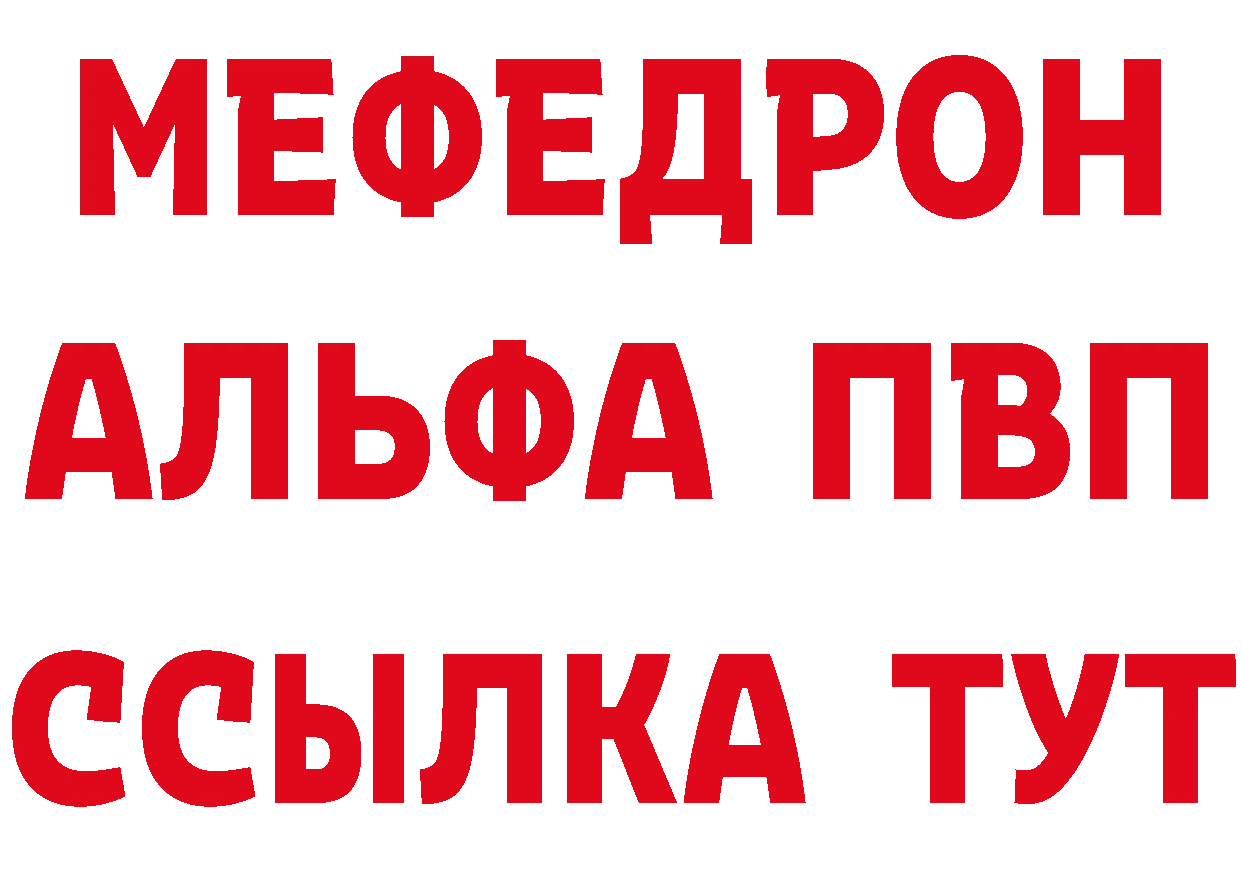 МЕФЕДРОН
АЛЬФА ПВП
ССЫЛКА ТУТ